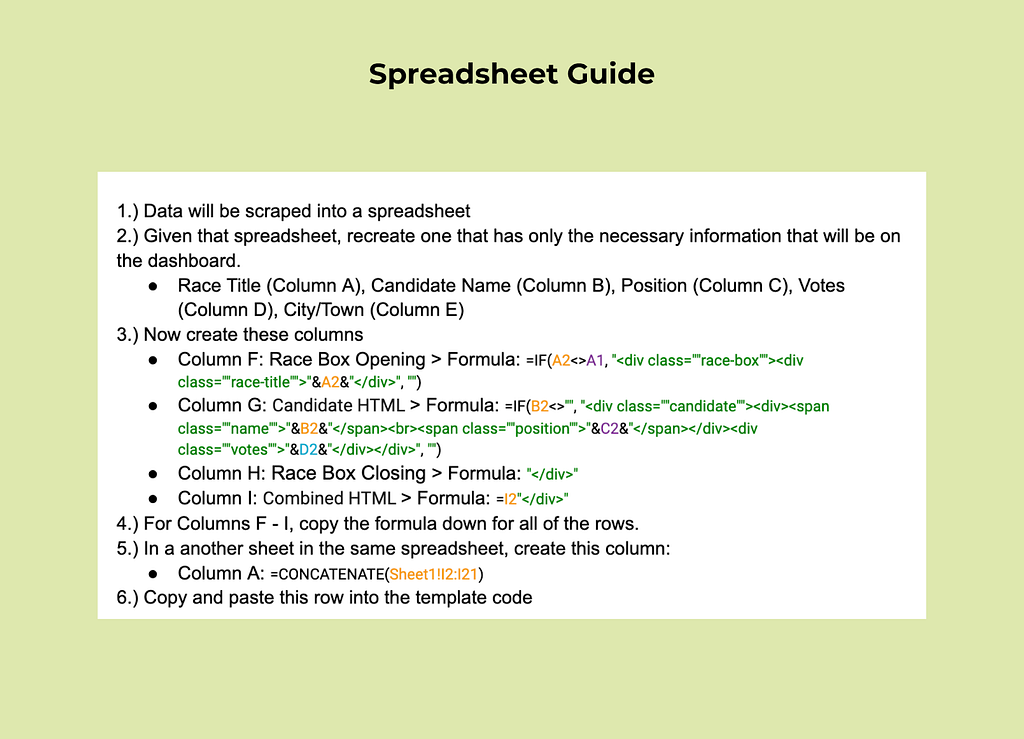 Spreadsheet Guide

1.) Data will be scraped into a spreadsheet
2.) Given that spreadsheet, recreate one that has only the necessary information that will be on the dashboard.
● Race Title (Column A), Candidate Name (Column B), Position (Column C), Votes (Column D), City/Town (Column E)
3.) Now create these columns
● Column F: Race Box Opening > Formula: =IF(A2<>A1, "<div class=""race-box""><div class=""race-title"">"&A2&"</div>", "")
● Column G: Candidate HTML > Formula: =IF(B2<>"", "<div class=""candidate""><div><span class=""name"">"&B2&"</span><br><span class=""position"">"&C2&"</span></div><div class=""votes"">"&D2&"</div></div>", "")
● Column H: Race Box Closing > Formula: "</div>"
● Column I: Combined HTML > Formula: =I2"</div>"
4.) For Columns F - I, copy the formula down for all of the rows.
5.) In a another sheet in the same spreadsheet, create this column:
● Column A: =CONCATENATE(Sheet1!I2:I21)
6.) Copy and paste this row into the template code